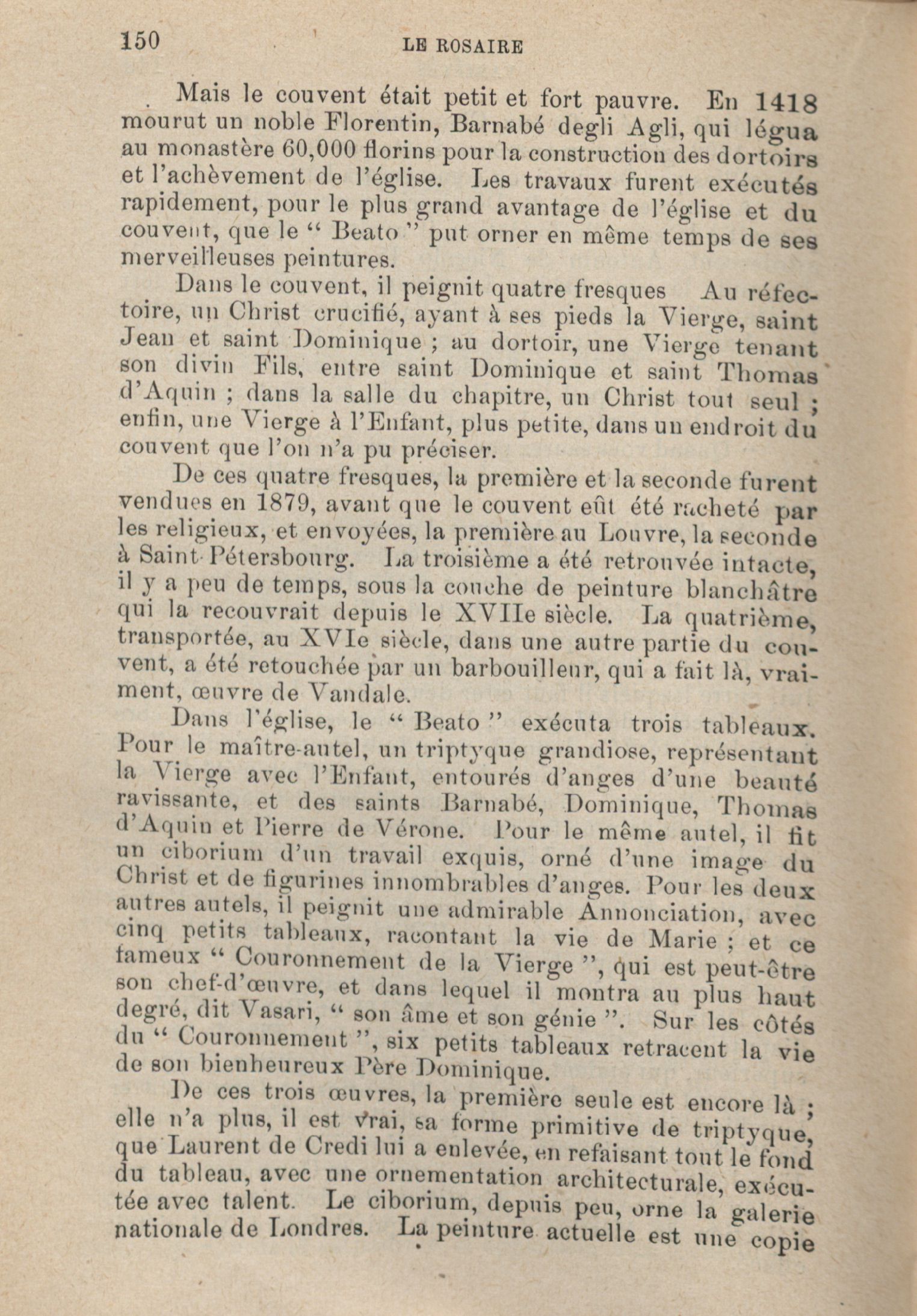 150 LE ROSAIRE

Mais le couvent était petit et fort pauvre. En 1418 mourut un noble Florentin, Barnabé degli Agli, qui légua au monastère 60,000 florins pour la construction des dortoirs et l'achèvement de l'église. Les travaux furent exécutés rapidement, pour le plus grand avantage de l'église et du couvent, que le " Beato " put orner en même temps de ses merveilleuses peintures.

Dans le couvent, il peignit quatre fresques Au réfectoire, un Christ crucifié, ayant à ses pieds la Vierge, saint Jean et saint Dominique ; au dortoir, une Vierge tenant son divin Fils, entre saint Dominique et saint Thomas d'Aquin ; dans la salle du chapitre, un Christ tout seul ; enfin, une Vierge à l'Enfant, plus petite, dans un endroit du couvent que l'on n'a pu préciser.

De ces quatre fresques, la première et la seconde furent vendues en 1879, avant que le couvent eût été racheté par les religieux, et envoyées, la première au Louvre, la seconde à Saint-Pétersbourg. La troisième a été retrouvée intacte, il y a peu de temps, sous la couche de peinture blanchâtre qui la recouvrait depuis le XVIIe siècle. La quatrième, transportée, au XVIe siècle, dans une autre partie du couvent, a été retouchée par un barbouilleur, qui a fait là, vraiment, œuvre de Vandale.

Dans l'église, le " Beato " exécuta trois tableaux. Pour le maître-autel, un triptyque grandiose, représentant la Vierge avec l'Enfant, entourés d'anges d'une beauté ravissante, et des saints Barnabé, Dominique, Thomas d'Aquin et Pierre de Vérone. Pour le même autel, il fit un ciborium d'un travail exquis, orné d'une image du Christ et de figurines innombrables d'anges. Pour les deux autres autels, il peignit une admirable Annonciation, avec cinq petits tableaux, racontant la vie de Marie ; et ce fameux " Couronnement de la Vierge ", qui est peut-être son chef-d'œuvre, et dans lequel il montra au plus haut degré, dit Vasari, " son âme et son génie ". Sur les côtés du " Couronnement ", six petits tableaux retracent la vie de son bienheureux Père Dominique.

De ces trois œuvres, la première seule est encore là ; elle n'a plus, il est vrai, sa forme primitive de triptyque, que Laurent de Credi lui a enlevée, en refaisant tout le fond du tableau, avec une ornementation architecturale, exécutée avec talent. Le ciborium, depuis peu, orne la galerie nationale de Londres. La peinture actuelle est une copie